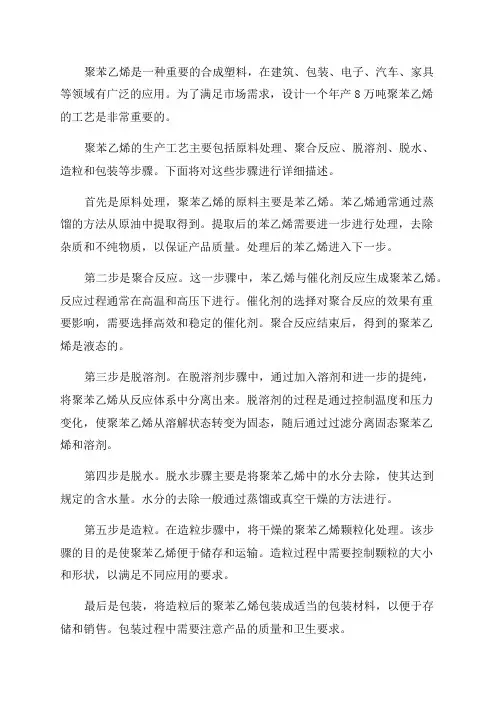 聚苯乙烯是一种重要的合成塑料，在建筑、包装、电子、汽车、家具等领域有广泛的应用。为了满足市场需求，设计一个年产 8 万吨聚苯乙烯的工艺是非常重要的。

聚苯乙烯的生产工艺主要包括原料处理、聚合反应、脱溶剂、脱水、造粒和包装等步骤。下面将对这些步骤进行详细描述。

首先是原料处理，聚苯乙烯的原料主要是苯乙烯。苯乙烯通常通过蒸馏的方法从原油中提取得到。提取后的苯乙烯需要进一步进行处理，去除杂质和不纯物质，以保证产品质量。处理后的苯乙烯进入下一步。

第二步是聚合反应。这一步骤中，苯乙烯与催化剂反应生成聚苯乙烯。反应过程通常在高温和高压下进行。催化剂的选择对聚合反应的效果有重要影响，需要选择高效和稳定的催化剂。聚合反应结束后，得到的聚苯乙烯是液态的。

第三步是脱溶剂。在脱溶剂步骤中，通过加入溶剂和进一步的提纯，将聚苯乙烯从反应体系中分离出来。脱溶剂的过程是通过控制温度和压力变化，使聚苯乙烯从溶解状态转变为固态，随后通过过滤分离固态聚苯乙烯和溶剂。

第四步是脱水。脱水步骤主要是将聚苯乙烯中的水分去除，使其达到规定的含水量。水分的去除一般通过蒸馏或真空干燥的方法进行。

第五步是造粒。在造粒步骤中，将干燥的聚苯乙烯颗粒化处理。该步骤的目的是使聚苯乙烯便于储存和运输。造粒过程中需要控制颗粒的大小和形状，以满足不同应用的要求。

最后是包装，将造粒后的聚苯乙烯包装成适当的包装材料，以便于存储和销售。包装过程中需要注意产品的质量和卫生要求。